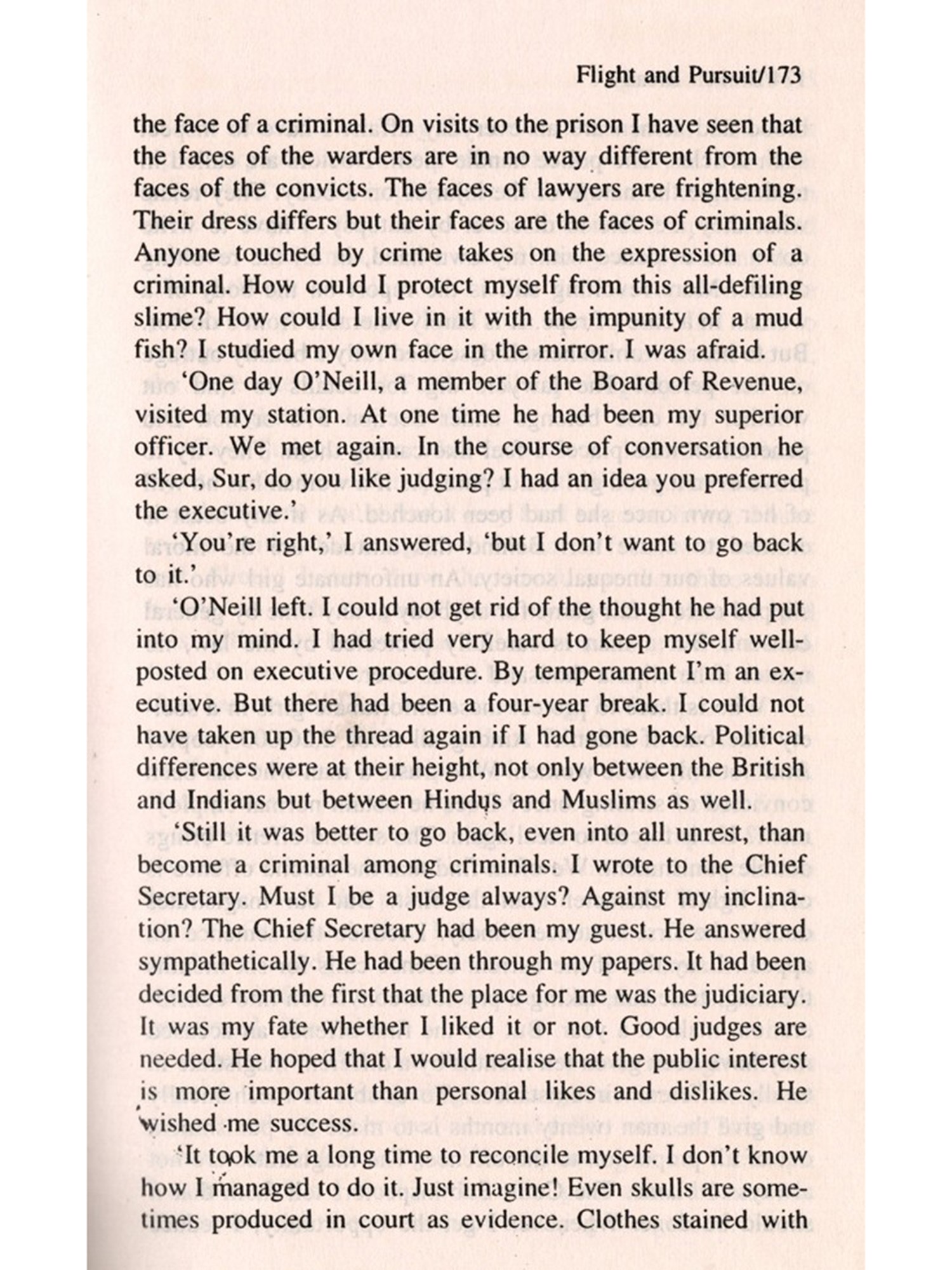 Flight and Pursuit/173

the face of a criminal. On visits to the prison I have seen that the faces of the warders are in no way different from the faces of the convicts. The faces of lawyers are frightening. Their dress differs but their faces are the faces of criminals. Anyone touched by crime takes on the expression of a criminal. How could I protect myself from this all-defiling slime? How could I live in it with the impunity of a mud fish? I studied my own face in the mirror. I was afraid.

'One day O'Neill, a member of the Board of Revenue, visited my station. At one time he had been my superior officer. We met again. In the course of conversation he asked, Sur, do you like judging? I had an idea you preferred the executive.'

'You're right,' I answered, 'but I don't want to go back to it.'

'O'Neill left. I could not get rid of the thought he had put into my mind. I had tried very hard to keep myself well-posted on executive procedure. By temperament I'm an executive. But there had been a four-year break. I could not have taken up the thread again if I had gone back. Political differences were at their height, not only between the British and Indians but between Hindus and Muslims as well.

'Still it was better to go back, even into all unrest, than become a criminal among criminals. I wrote to the Chief Secretary. Must I be a judge always? Against my inclination? The Chief Secretary had been my guest. He answered sympathetically. He had been through my papers. It had been decided from the first that the place for me was the judiciary. It was my fate whether I liked it or not. Good judges are needed. He hoped that I would realise that the public interest is more important than personal likes and dislikes. He wished me success.

'It took me a long time to reconcile myself. I don't know how I managed to do it. Just imagine! Even skulls are sometimes produced in court as evidence. Clothes stained with